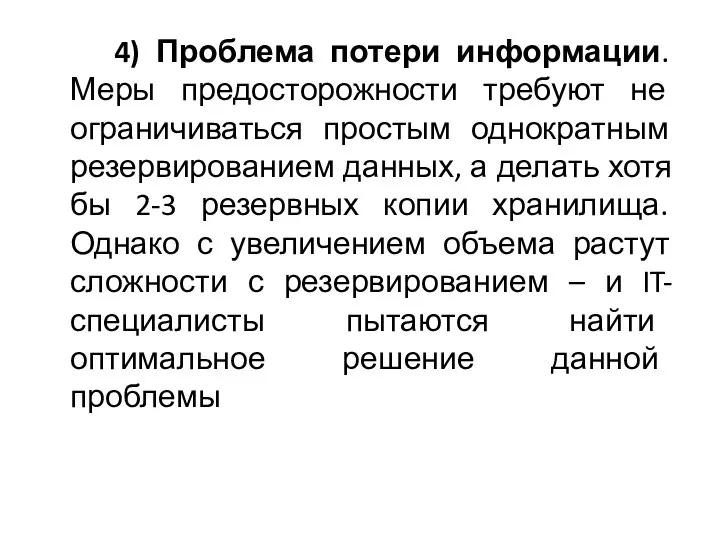 4) Проблема потери информации. Меры предосторожности требуют не ограничиваться простым однократным резервированием данных, а делать хотя бы 2-3 резервных копии хранилища. Однако с увеличением объема растут сложности с резервированием – и IT-специалисты пытаются найти оптимальное решение данной проблемы